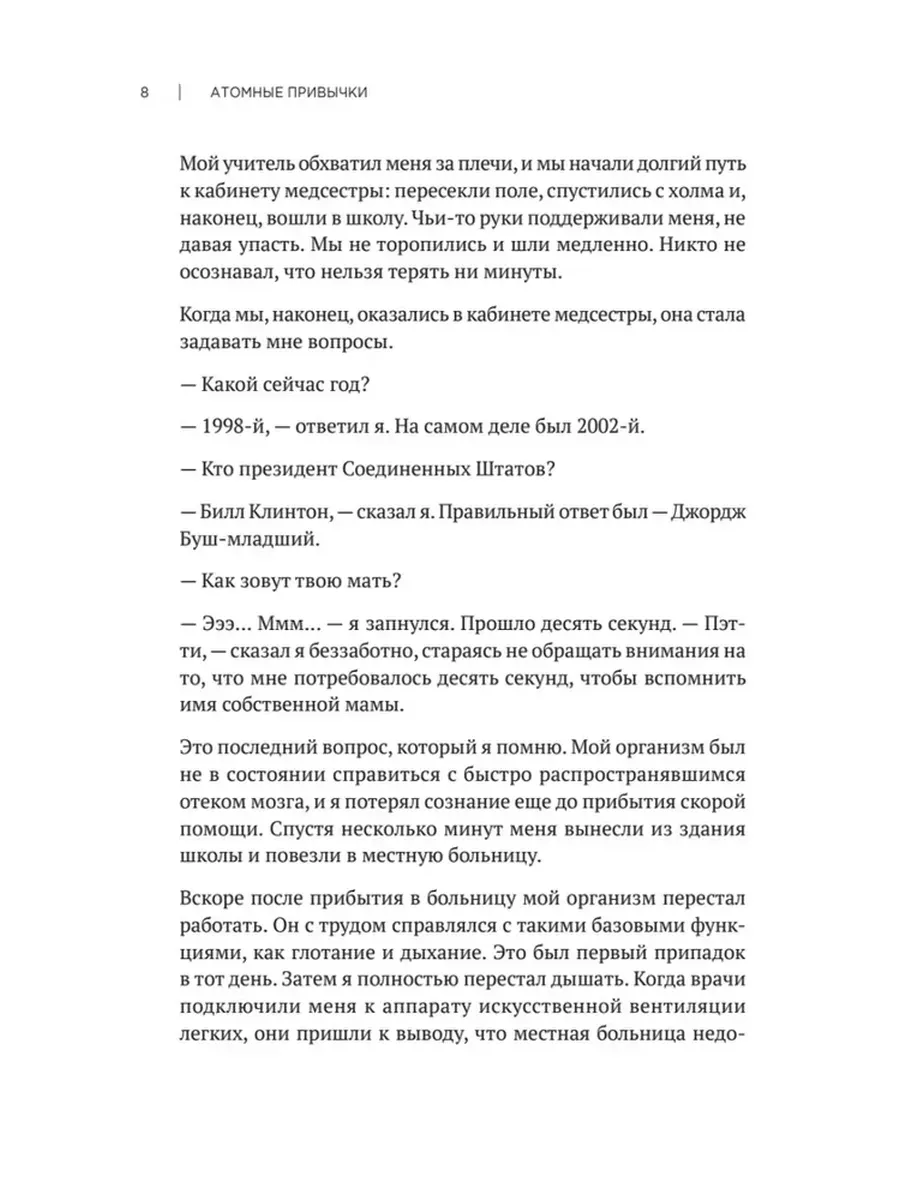 8 | АТОМНЫЕ ПРИВЫЧКИ

Мой учитель обхватил меня за плечи, и мы начали долгий путь к кабинету медсестры: пересекли поле, спустились с холма и, наконец, вошли в школу. Чьи-то руки поддерживали меня, не давая упасть. Мы не торопились и шли медленно. Никто не осознавал, что нельзя терять ни минуты.

Когда мы, наконец, оказались в кабинете медсестры, она стала задавать мне вопросы.

— Какой сейчас год?

— 1998-й, — ответил я. На самом деле был 2002-й.

— Кто президент Соединенных Штатов?

— Билл Клинтон, — сказал я. Правильный ответ был — Джордж Буш-младший.

— Как зовут твою мать?

— Эээ... Ммм... — я запнулся. Прошло десять секунд. — Пэтти, — сказал я беззаботно, стараясь не обращать внимания на то, что мне потребовалось десять секунд, чтобы вспомнить имя собственной мамы.

Это последний вопрос, который я помню. Мой организм был не в состоянии справиться с быстро распространявшимся отеком мозга, и я потерял сознание еще до прибытия скорой помощи. Спустя несколько минут меня вынесли из здания школы и повезли в местную больницу.

Вскоре после прибытия в больницу мой организм перестал работать. Он с трудом справлялся с такими базовыми функциями, как глотание и дыхание. Это был первый припадок в тот день. Затем я полностью перестал дышать. Когда врачи подключили меня к аппарату искусственной вентиляции легких, они пришли к выводу, что местная больница недо-